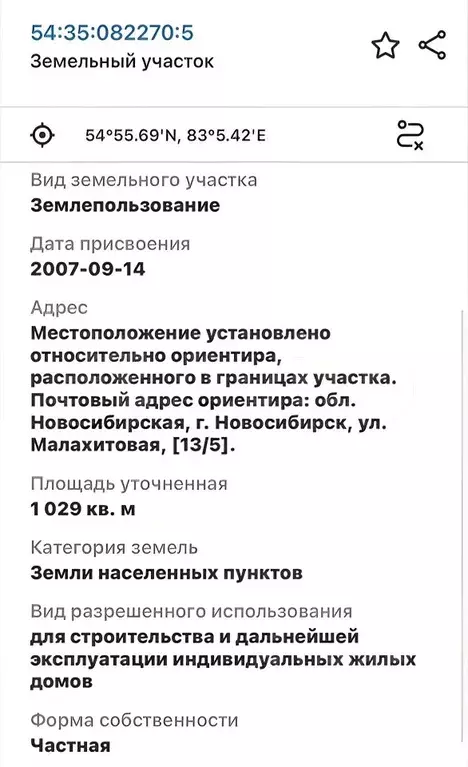 54:35:082270:5
Земельный участок

54°55.69'N, 83°5.42'E

Вид земельного участка
Землепользование

Дата присвоения
2007-09-14

Адрес
Местоположение установлено относительно ориентира, расположенного в границах участка. Почтовый адрес ориентира: обл. Новосибирская, г. Новосибирск, ул. Малахитовая, [13/5].

Площадь уточненная
1 029 кв. м

Категория земель
Земли населенных пунктов

Вид разрешенного использования
для строительства и дальнейшей эксплуатации индивидуальных жилых домов

Форма собственности
Частная